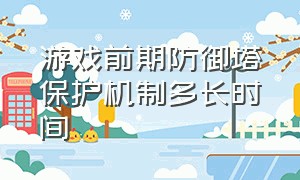 游戏前期防御塔保护机制多长时间